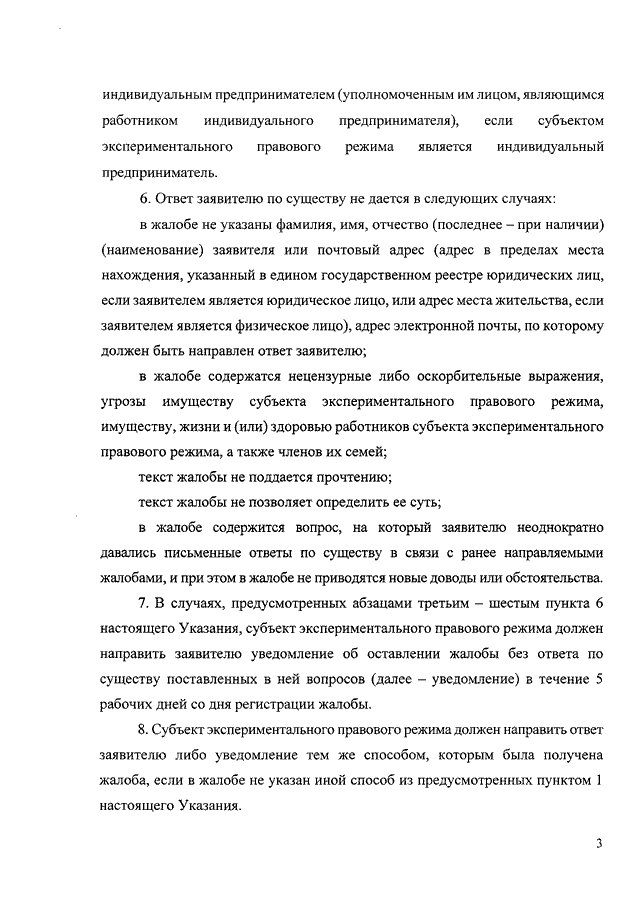 индивидуальным предпринимателем (уполномоченным им лицом, являющимся работником индивидуального предпринимателя), если субъектом экспериментального правового режима является индивидуальный предприниматель.

6. Ответ заявителю по существу не дается в следующих случаях:

в жалобе не указаны фамилия, имя, отчество (последнее – при наличии) (наименование) заявителя или почтовый адрес (адрес в пределах места нахождения, указанный в едином государственном реестре юридических лиц, если заявителем является юридическое лицо, или адрес места жительства, если заявителем является физическое лицо), адрес электронной почты, по которому должен быть направлен ответ заявителю;

в жалобе содержатся нецензурные либо оскорбительные выражения, угрозы имуществу субъекта экспериментального правового режима, имуществу, жизни и (или) здоровью работников субъекта экспериментального правового режима, а также членов их семей;

текст жалобы не поддается прочтению;

текст жалобы не позволяет определить ее суть;

в жалобе содержится вопрос, на который заявителю неоднократно давались письменные ответы по существу в связи с ранее направляемыми жалобами, и при этом в жалобе не приводятся новые доводы или обстоятельства.

7. В случаях, предусмотренных абзацами третьим – шестым пункта 6 настоящего Указания, субъект экспериментального правового режима должен направить заявителю уведомление об оставлении жалобы без ответа по существу поставленных в ней вопросов (далее – уведомление) в течение 5 рабочих дней со дня регистрации жалобы.

8. Субъект экспериментального правового режима должен направить ответ заявителю либо уведомление тем же способом, которым была получена жалоба, если в жалобе не указан иной способ из предусмотренных пунктом 1 настоящего Указания.

3